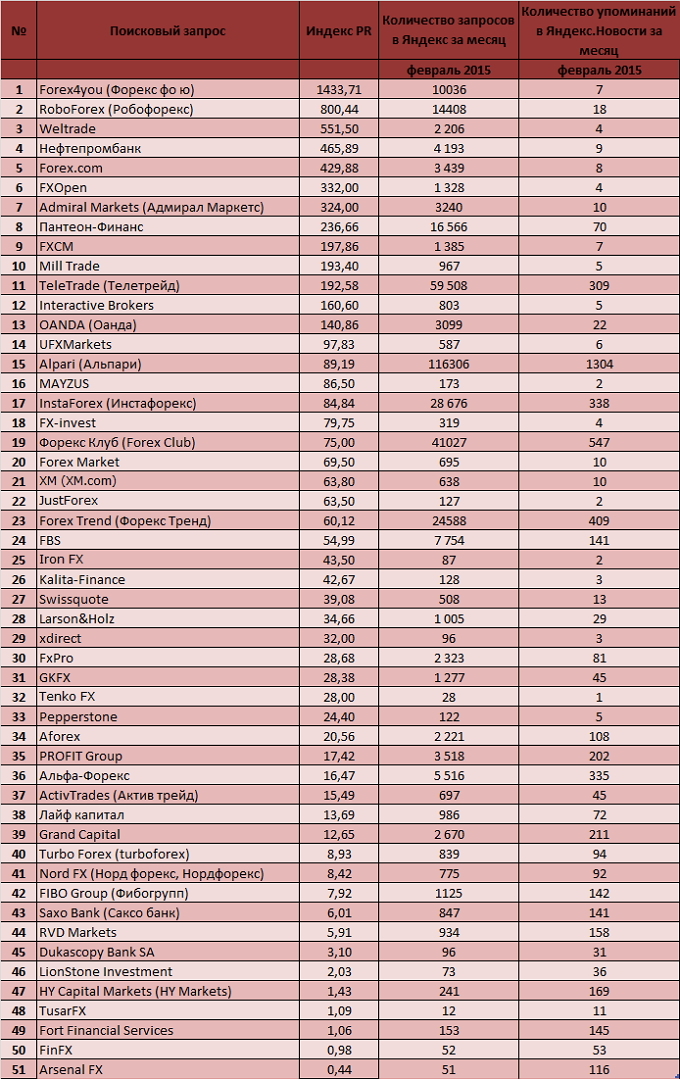 | № | Поисковый запрос | Индекс PR | Количество запросов в Яндекс за месяц | Количество упоминаний в Яндекс.Новости за месяц |
|---|---|---|---|---|
| | | | февраль 2015 | февраль 2015 |
| 1 | Forex4you (Форекс фо ю) | 1433,71 | 10036 | 7 |
| 2 | RoboForex (Робофорекс) | 800,44 | 14408 | 18 |
| 3 | Weltrade | 551,50 | 2 206 | 4 |
| 4 | Нефтепромбанк | 465,89 | 4 193 | 9 |
| 5 | Forex.com | 429,88 | 3 439 | 8 |
| 6 | FXOpen | 332,00 | 1 328 | 4 |
| 7 | Admiral Markets (Адмирал Маркетс) | 324,00 | 3240 | 10 |
| 8 | Пантеон-Финанс | 236,66 | 16 566 | 70 |
| 9 | FXCM | 197,86 | 1 385 | 7 |
| 10 | Mill Trade | 193,40 | 967 | 5 |
| 11 | TeleTrade (Телетрейд) | 192,58 | 59 508 | 309 |
| 12 | Interactive Brokers | 160,60 | 803 | 5 |
| 13 | OANDA (Оанда) | 140,86 | 3099 | 22 |
| 14 | UFXMarkets | 97,83 | 587 | 6 |
| 15 | Alpari (Альпари) | 89,19 | 116306 | 1304 |
| 16 | MAYZUS | 86,50 | 173 | 2 |
| 17 | InstaForex (Инстафорекс) | 84,84 | 28 676 | 338 |
| 18 | FX-invest | 79,75 | 319 | 4 |
| 19 | Форекс Клуб (Forex Club) | 75,00 | 41027 | 547 |
| 20 | Forex Market | 69,50 | 695 | 10 |
| 21 | XM (XM.com) | 63,80 | 638 | 10 |
| 22 | JustForex | 63,50 | 127 | 2 |
| 23 | Forex Trend (Форекс Тренд) | 60,12 | 24588 | 409 |
| 24 | FBS | 54,99 | 7 754 | 141 |
| 25 | Iron FX | 43,50 | 87 | 2 |
| 26 | Kalita-Finance | 42,67 | 128 | 3 |
| 27 | Swissquote | 39,08 | 508 | 13 |
| 28 | Larson&Holz | 34,66 | 1 005 | 29 |
| 29 | xdirect | 32,00 | 96 | 3 |
| 30 | FxPro | 28,68 | 2 323 | 81 |
| 31 | GKFX | 28,38 | 1 277 | 45 |
| 32 | Tenko FX | 28,00 | 28 | 1 |
| 33 | Pepperstone | 24,40 | 122 | 5 |
| 34 | Aforex | 20,56 | 2 221 | 108 |
| 35 | PROFIT Group | 17,42 | 3 518 | 202 |
| 36 | Альфа-Форекс | 16,47 | 5 516 | 335 |
| 37 | ActivTrades (Актив трейд) | 15,49 | 697 | 45 |
| 38 | Лайф капитал | 13,69 | 986 | 72 |
| 39 | Grand Capital | 12,65 | 2 670 | 211 |
| 40 | Turbo Forex (turboforex) | 8,93 | 839 | 94 |
| 41 | Nord FX (Норд форекс, Нордфорекс) | 8,42 | 775 | 92 |
| 42 | FIBO Group (Фибогрупп) | 7,92 | 1125 | 142 |
| 43 | Saxo Bank (Саксо банк) | 6,01 | 847 | 141 |
| 44 | RVD Markets | 5,91 | 934 | 158 |
| 45 | Dukascopy Bank SA | 3,10 | 96 | 31 |
| 46 | LionStone Investment | 2,03 | 73 | 36 |
| 47 | HY Capital Markets (HY Markets) | 1,43 | 241 | 169 |
| 48 | TusarFX | 1,09 | 12 | 11 |
| 49 | Fort Financial Services | 1,06 | 153 | 145 |
| 50 | FinFX | 0,98 | 52 | 53 |
| 51 | Arsenal FX | 0,44 | 51 | 116 |